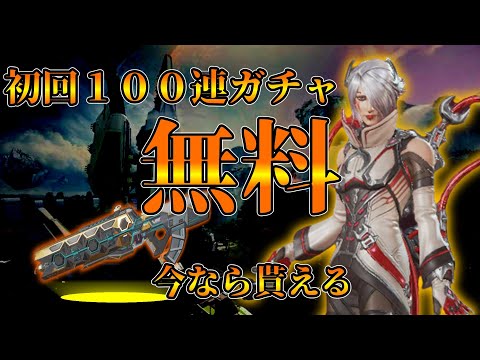 初回１００連ガチャ

無料

今なら貰える